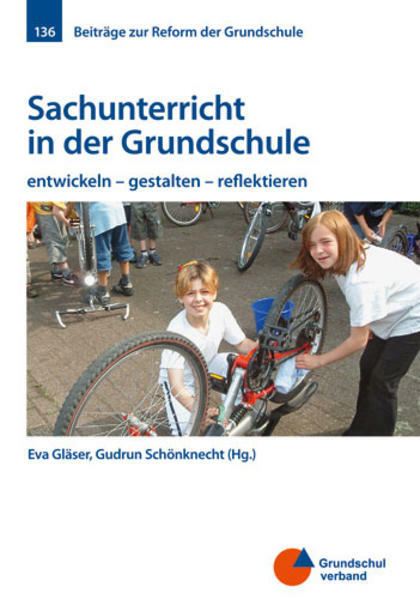 136 Beiträge zur Reform der Grundschule

Sachunterricht in der Grundschule

entwickeln – gestalten – reflektieren

Eva Gläser, Gudrun Schönknecht (Hg.)

Grundschul
verband